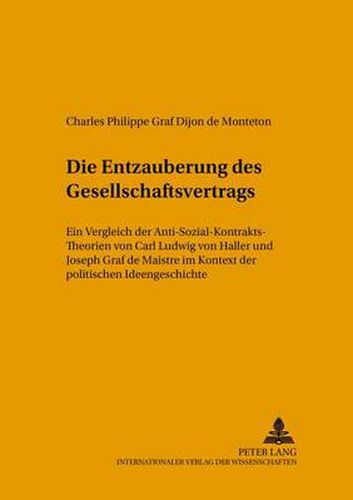 Charles Philippe Graf Dijon de Monteton

Die Entzauberung des Gesellschaftsvertrags

Ein Vergleich der Anti-Sozial-Kontrakts-Theorien von Carl Ludwig von Haller und Joseph Graf de Maistre im Kontext der politischen Ideengeschichte

PETER LANG
INTERNATIONALER VERLAG DER WISSENSCHAFTEN